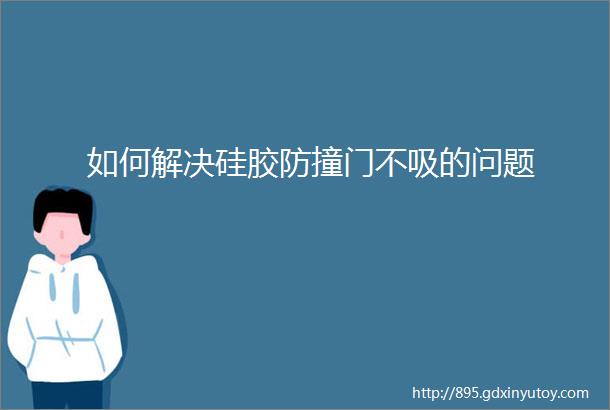 如何解决硅胶防撞门不吸的问题

http://895.gdxinyutoy.com